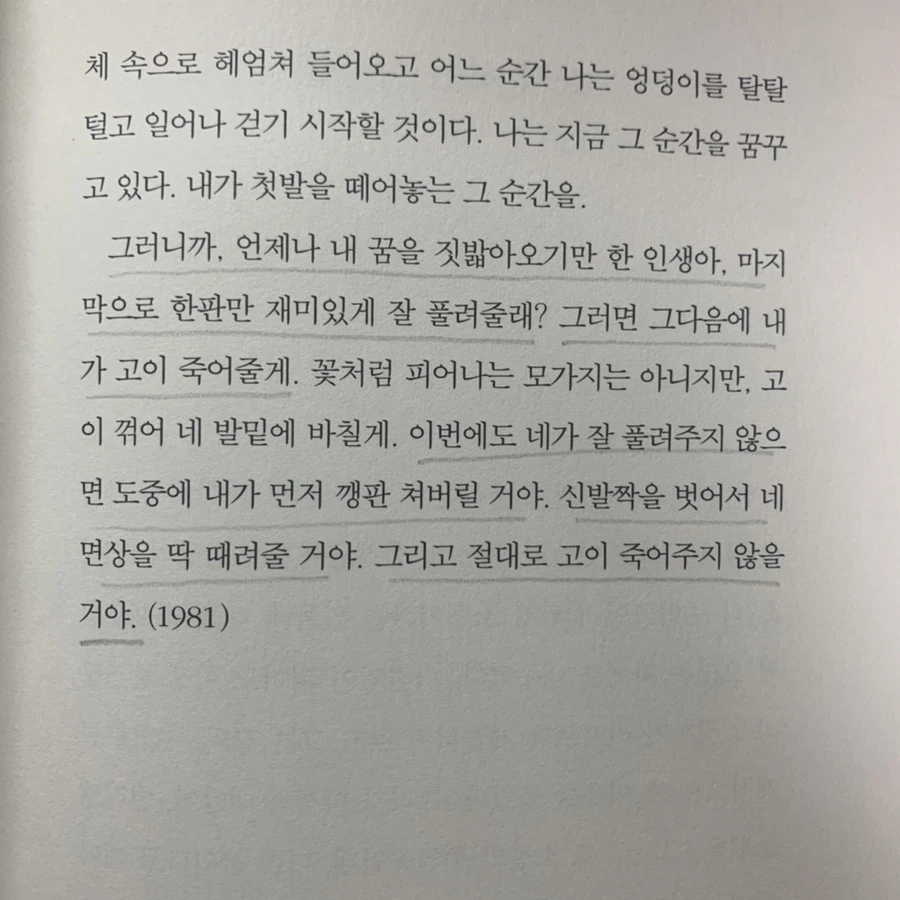 체 속으로 헤엄쳐 들어오고 어느 순간 나는 엉덩이를 탈탈 털고 일어나 걷기 시작할 것이다. 나는 지금 그 순간을 꿈꾸고 있다. 내가 첫발을 떼어놓는 그 순간을.

그러니까, 언제나 내 꿈을 짓밟아오기만 한 인생아, 마지막으로 한판만 재미있게 잘 풀려줄래? 그러면 그다음에 내가 고이 죽어줄게. 꽃처럼 피어나는 모가지는 아니지만, 고이 꺾어 네 발밑에 바칠게. 이번에도 네가 잘 풀려주지 않으면 도중에 내가 먼저 깽판 쳐버릴 거야. 신발짝을 벗어서 네 면상을 딱 때려줄 거야. 그리고 절대로 고이 죽어주지 않을 거야. (1981)